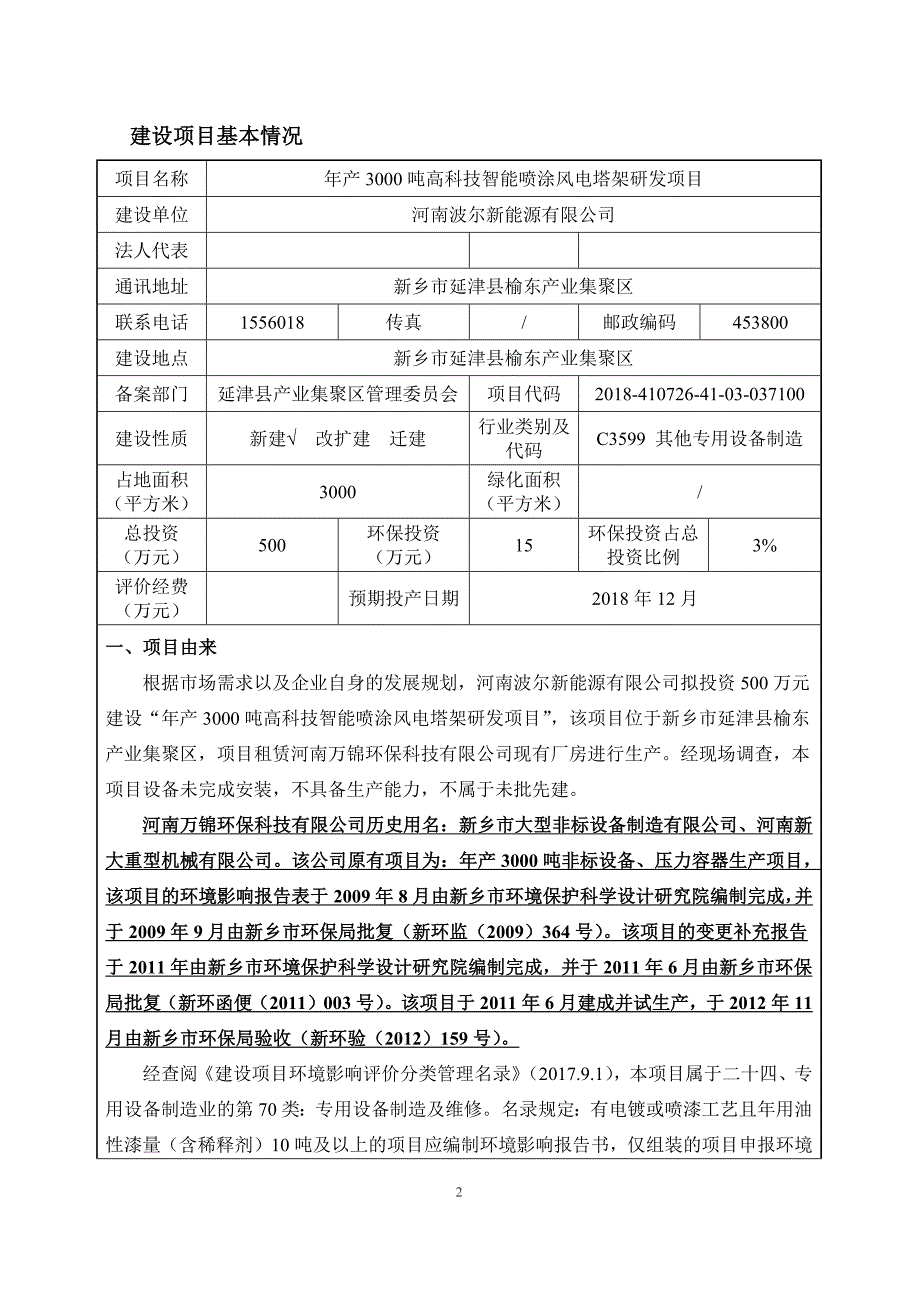 建设项目基本情况

| 项目名称 | 年产 3000 吨高科技智能喷涂风电塔架研发项目 | | | | |
|---|---|---|---|---|---|
| 建设单位 | 河南波尔新能源有限公司 | | | | |
| 法人代表 | | | | | |
| 通讯地址 | 新乡市延津县榆东产业集聚区 | | | | |
| 联系电话 | 1556018 | 传真 | / | 邮政编码 | 453800 |
| 建设地点 | 新乡市延津县榆东产业集聚区 | | | | |
| 备案部门 | 延津县产业集聚区管理委员会 | | 项目代码 | 2018-410726-41-03-037100 | |
| 建设性质 | 新建√ 改扩建 迁建 | | 行业类别及代码 | C3599 其他专用设备制造 | |
| 占地面积（平方米） | 3000 | | 绿化面积（平方米） | / | |
| 总投资（万元） | 500 | 环保投资（万元） | 15 | 环保投资占总投资比例 | 3% |
| 评价经费（万元） | | 预期投产日期 | 2018 年 12 月 | | |

一、项目由来

根据市场需求以及企业自身的发展规划，河南波尔新能源有限公司拟投资 500 万元建设“年产 3000 吨高科技智能喷涂风电塔架研发项目”，该项目位于新乡市延津县榆东产业集聚区，项目租赁河南万锦环保科技有限公司现有厂房进行生产。经现场调查，本项目设备未完成安装，不具备生产能力，不属于未批先建。

河南万锦环保科技有限公司历史用名：新乡市大型非标设备制造有限公司、河南新大重型机械有限公司。该公司原有项目为：年产 3000 吨非标设备、压力容器生产项目，该项目的环境影响报告表于 2009 年 8 月由新乡市环境保护科学设计研究院编制完成，并于 2009 年 9 月由新乡市环保局批复（新环监（2009）364 号）。该项目的变更补充报告于 2011 年由新乡市环境保护科学设计研究院编制完成，并于 2011 年 6 月由新乡市环保局批复（新环函便（2011）003 号）。该项目于 2011 年 6 月建成并试生产，于 2012 年 11 月由新乡市环保局验收（新环验（2012）159 号）。

经查阅《建设项目环境影响评价分类管理名录》（2017.9.1），本项目属于二十四、专用设备制造业的第 70 类：专用设备制造及维修。名录规定：有电镀或喷漆工艺且年用油性漆量（含稀释剂）10 吨及以上的项目应编制环境影响报告书，仅组装的项目申报环境

2